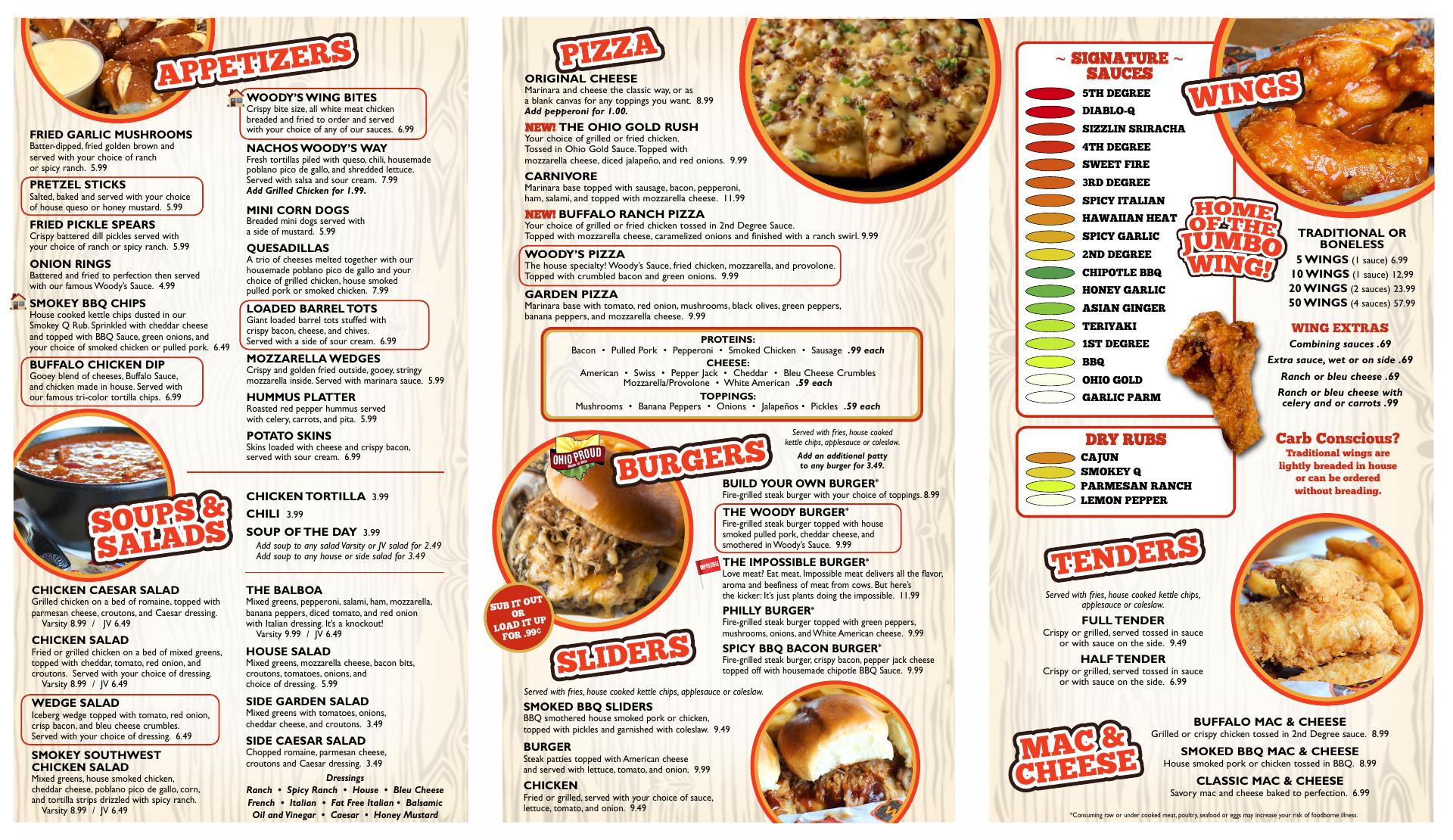 APPETIZERS

FRIED GARLIC MUSHROOMS
Batter-dipped, fried golden brown and served with your choice of ranch or spicy ranch. 5.99

PRETZEL STICKS
Salted, baked and served with your choice of house queso or honey mustard. 5.99

FRIED PICKLE SPEARS
Crispy battered dill pickles served with your choice of ranch or spicy ranch. 5.99

ONION RINGS
Battered and fried to perfection then served with our famous Woody's Sauce. 4.99

SMOKEY BBQ CHIPS
House cooked kettle chips dusted in our Smokey Q Rub. Sprinkled with cheddar cheese and topped with BBQ Sauce, green onions, and your choice of smoked chicken or pulled pork. 6.49

BUFFALO CHICKEN DIP
Gooey blend of cheeses, Buffalo Sauce, and chicken made in house. Served with our famous tri-color tortilla chips. 6.99

WOODY'S WING BITES
Crispy bite size, all white meat chicken breaded and fried to order and served with your choice of any of our sauces. 6.99

NACHOS WOODY'S WAY
Fresh tortillas piled with queso, chili, housemade poblano pico de gallo, and shredded lettuce. Served with salsa and sour cream. 7.99
Add Grilled Chicken for 1.99.

MINI CORN DOGS
Breaded mini dogs served with a side of mustard. 5.99

QUESADILLAS
A trio of cheeses melted together with our housemade poblano pico de gallo and your choice of grilled chicken, house smoked pulled pork or smoked chicken. 7.99

LOADED BARREL TOTS
Giant loaded barrel tots stuffed with crispy bacon, cheese, and chives. Served with a side of sour cream. 6.99

MOZZARELLA WEDGES
Crispy and golden fried outside, gooey, stringy mozzarella inside. Served with marinara sauce. 5.99

HUMMUS PLATTER
Roasted red pepper hummus served with celery, carrots, and pita. 5.99

POTATO SKINS
Skins loaded with cheese and crispy bacon, served with sour cream. 6.99

SOUPS & SALADS

CHICKEN TORTILLA 3.99
CHILI 3.99
SOUP OF THE DAY 3.99
Add soup to any salad Varsity or JV salad for 2.49
Add soup to any house or side salad for 3.49

CHICKEN CAESAR SALAD
Grilled chicken on a bed of romaine, topped with parmesan cheese, croutons, and Caesar dressing.
Varsity 8.99 / JV 6.49

CHICKEN SALAD
Fried or grilled chicken on a bed of mixed greens, topped with cheddar, tomato, red onion, and croutons. Served with your choice of dressing.
Varsity 8.99 / JV 6.49

WEDGE SALAD
Iceberg wedge topped with tomato, red onion, crisp bacon, and bleu cheese crumbles. Served with your choice of dressing. 6.49

SMOKEY SOUTHWEST CHICKEN SALAD
Mixed greens, house smoked chicken, cheddar cheese, poblano pico de gallo, corn, and tortilla strips drizzled with spicy ranch.
Varsity 8.99 / JV 6.49

THE BALBOA
Mixed greens, pepperoni, salami, ham, mozzarella, banana peppers, diced tomato, and red onion with Italian dressing. It's a knockout!
Varsity 9.99 / JV 6.49

HOUSE SALAD
Mixed greens, mozzarella cheese, bacon bits, croutons, tomatoes, onions, and choice of dressing. 5.99

SIDE GARDEN SALAD
Mixed greens with tomatoes, onions, cheddar cheese, and croutons. 3.49

SIDE CAESAR SALAD
Chopped romaine, parmesan cheese, croutons and Caesar dressing. 3.49

Dressings
Ranch • Spicy Ranch • House • Bleu Cheese
French • Italian • Fat Free Italian • Balsamic
Oil and Vinegar • Caesar • Honey Mustard

PIZZA

ORIGINAL CHEESE
Marinara and cheese the classic way, or as a blank canvas for any toppings you want. 8.99
Add pepperoni for 1.00.

NEW! THE OHIO GOLD RUSH
Your choice of grilled or fried chicken. Tossed in Ohio Gold Sauce. Topped with mozzarella cheese, diced jalapeño, and red onions. 9.99

CARNIVORE
Marinara base topped with sausage, bacon, pepperoni, ham, salami, and topped with mozzarella cheese. 11.99

NEW! BUFFALO RANCH PIZZA
Your choice of grilled or fried chicken tossed in 2nd Degree Sauce. Topped with mozzarella cheese, caramelized onions and finished with a ranch swirl. 9.99

WOODY'S PIZZA
The house specialty! Woody's Sauce, fried chicken, mozzarella, and provolone. Topped with crumbled bacon and green onions. 9.99

GARDEN PIZZA
Marinara base with tomato, red onion, mushrooms, black olives, green peppers, banana peppers, and mozzarella cheese. 9.99

PROTEINS:
Bacon • Pulled Pork • Pepperoni • Smoked Chicken • Sausage .99 each
CHEESE:
American • Swiss • Pepper Jack • Cheddar • Bleu Cheese Crumbles
Mozzarella/Provolone • White American .59 each
TOPPINGS:
Mushrooms • Banana Peppers • Onions • Jalapeños • Pickles .59 each

OHIO PROUD
BURGERS

Served with fries, house cooked kettle chips, applesauce or coleslaw.
Add an additional patty to any burger for 3.49.

BUILD YOUR OWN BURGER*
Fire-grilled steak burger with your choice of toppings. 8.99

THE WOODY BURGER*
Fire-grilled steak burger topped with house smoked pulled pork, cheddar cheese, and smothered in Woody's Sauce. 9.99

IMPOSSIBLE
THE IMPOSSIBLE BURGER*
Love meat? Eat meat. Impossible meat delivers all the flavor, aroma and beefiness of meat from cows. But here's the kicker: It's just plants doing the impossible. 11.99

PHILLY BURGER*
Fire-grilled steak burger topped with green peppers, mushrooms, onions, and White American cheese. 9.99

SPICY BBQ BACON BURGER*
Fire-grilled steak burger, crispy bacon, pepper jack cheese topped off with housemade chipotle BBQ Sauce. 9.99

SUB IT OUT OR LOAD IT UP FOR .99¢

SLIDERS

Served with fries, house cooked kettle chips, applesauce or coleslaw.

SMOKED BBQ SLIDERS
BBQ smothered house smoked pork or chicken, topped with pickles and garnished with coleslaw. 9.49

BURGER
Steak patties topped with American cheese and served with lettuce, tomato, and onion. 9.99

CHICKEN
Fried or grilled, served with your choice of sauce, lettuce, tomato, and onion. 9.49

~ SIGNATURE ~
SAUCES
5TH DEGREE
DIABLO-Q
SIZZLIN SRIRACHA
4TH DEGREE
SWEET FIRE
3RD DEGREE
SPICY ITALIAN
HAWAIIAN HEAT
SPICY GARLIC
2ND DEGREE
CHIPOTLE BBQ
HONEY GARLIC
ASIAN GINGER
TERIYAKI
1ST DEGREE
BBQ
OHIO GOLD
GARLIC PARM

DRY RUBS
CAJUN
SMOKEY Q
PARMESAN RANCH
LEMON PEPPER

WINGS

HOME OF THE JUMBO WING!

TRADITIONAL OR BONELESS
5 WINGS (1 sauce) 6.99
10 WINGS (1 sauce) 12.99
20 WINGS (2 sauces) 23.99
50 WINGS (4 sauces) 57.99

WING EXTRAS
Combining sauces .69
Extra sauce, wet or on side .69
Ranch or bleu cheese .69
Ranch or bleu cheese with celery and or carrots .99

Carb Conscious?
Traditional wings are lightly breaded in house or can be ordered without breading.

TENDERS

Served with fries, house cooked kettle chips, applesauce or coleslaw.

FULL TENDER
Crispy or grilled, served tossed in sauce or with sauce on the side. 9.49

HALF TENDER
Crispy or grilled, served tossed in sauce or with sauce on the side. 6.99

MAC & CHEESE

BUFFALO MAC & CHEESE
Grilled or crispy chicken tossed in 2nd Degree sauce. 8.99

SMOKED BBQ MAC & CHEESE
House smoked pork or chicken tossed in BBQ. 8.99

CLASSIC MAC & CHEESE
Savory mac and cheese baked to perfection. 6.99

*Consuming raw or under cooked meat, poultry, seafood or eggs may increase your risk of foodborne illness.